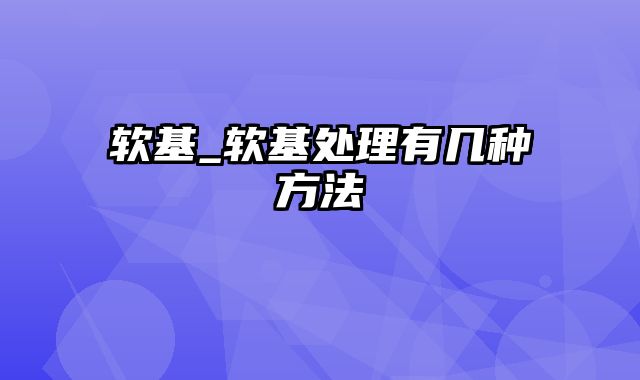 软基_软基处理有几种方法